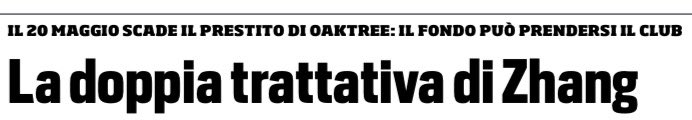 IL 20 MAGGIO SCADE IL PRESTITO DI OAKTREE: IL FONDO PUÒ PRENDERSI IL CLUB

La doppia trattativa di Zhang